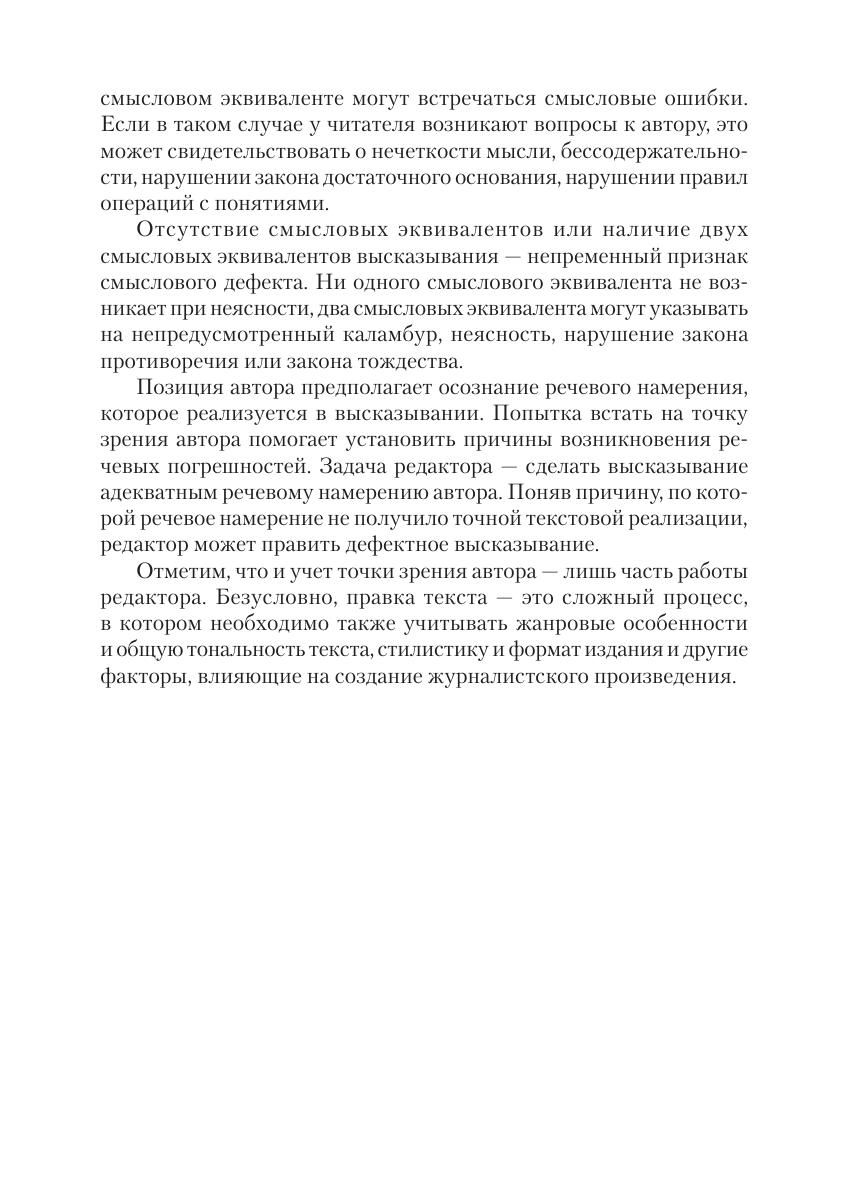 смысловом эквиваленте могут встречаться смысловые ошибки. Если в таком случае у читателя возникают вопросы к автору, это может свидетельствовать о нечеткости мысли, бессодержательности, нарушении закона достаточного основания, нарушении правил операций с понятиями.

Отсутствие смысловых эквивалентов или наличие двух смысловых эквивалентов высказывания — непременный признак смыслового дефекта. Ни одного смыслового эквивалента не возникает при неясности, два смысловых эквивалента могут указывать на непредусмотренный каламбур, неясность, нарушение закона противоречия или закона тождества.

Позиция автора предполагает осознание речевого намерения, которое реализуется в высказывании. Попытка встать на точку зрения автора помогает установить причины возникновения речевых погрешностей. Задача редактора — сделать высказывание адекватным речевому намерению автора. Поняв причину, по которой речевое намерение не получило точной текстовой реализации, редактор может править дефектное высказывание.

Отметим, что и учет точки зрения автора — лишь часть работы редактора. Безусловно, правка текста — это сложный процесс, в котором необходимо также учитывать жанровые особенности и общую тональность текста, стилистику и формат издания и другие факторы, влияющие на создание журналистского произведения.